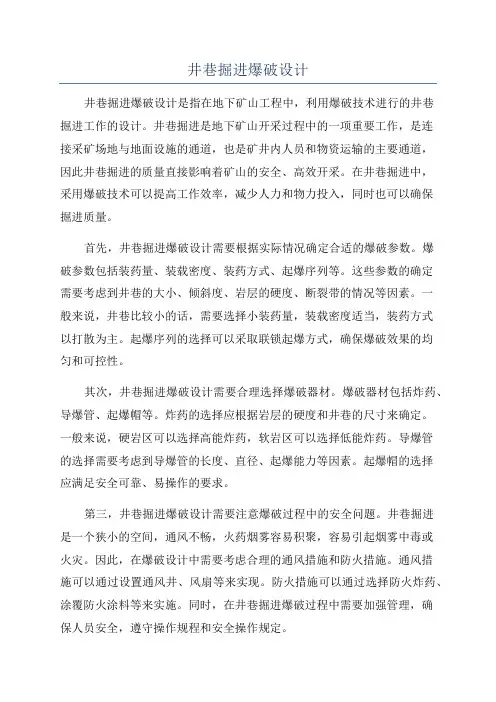 井巷掘进爆破设计

井巷掘进爆破设计是指在地下矿山工程中，利用爆破技术进行的井巷掘进工作的设计。井巷掘进是地下矿山开采过程中的一项重要工作，是连接采矿场地与地面设施的通道，也是矿井内人员和物资运输的主要通道，因此井巷掘进的质量直接影响着矿山的安全、高效开采。在井巷掘进中，采用爆破技术可以提高工作效率，减少人力和物力投入，同时也可以确保掘进质量。

首先，井巷掘进爆破设计需要根据实际情况确定合适的爆破参数。爆破参数包括装药量、装载密度、装药方式、起爆序列等。这些参数的确定需要考虑到井巷的大小、倾斜度、岩层的硬度、断裂带的情况等因素。一般来说，井巷比较小的话，需要选择小装药量，装载密度适当，装药方式以打散为主。起爆序列的选择可以采取联锁起爆方式，确保爆破效果的均匀和可控性。

其次，井巷掘进爆破设计需要合理选择爆破器材。爆破器材包括炸药、导爆管、起爆帽等。炸药的选择应根据岩层的硬度和井巷的尺寸来确定。一般来说，硬岩区可以选择高能炸药，软岩区可以选择低能炸药。导爆管的选择需要考虑到导爆管的长度、直径、起爆能力等因素。起爆帽的选择应满足安全可靠、易操作的要求。

第三，井巷掘进爆破设计需要注意爆破过程中的安全问题。井巷掘进是一个狭小的空间，通风不畅，火药烟雾容易积聚，容易引起烟雾中毒或火灾。因此，在爆破设计中需要考虑合理的通风措施和防火措施。通风措施可以通过设置通风井、风扇等来实现。防火措施可以通过选择防火炸药、涂覆防火涂料等来实施。同时，在井巷掘进爆破过程中需要加强管理，确保人员安全，遵守操作规程和安全操作规定。